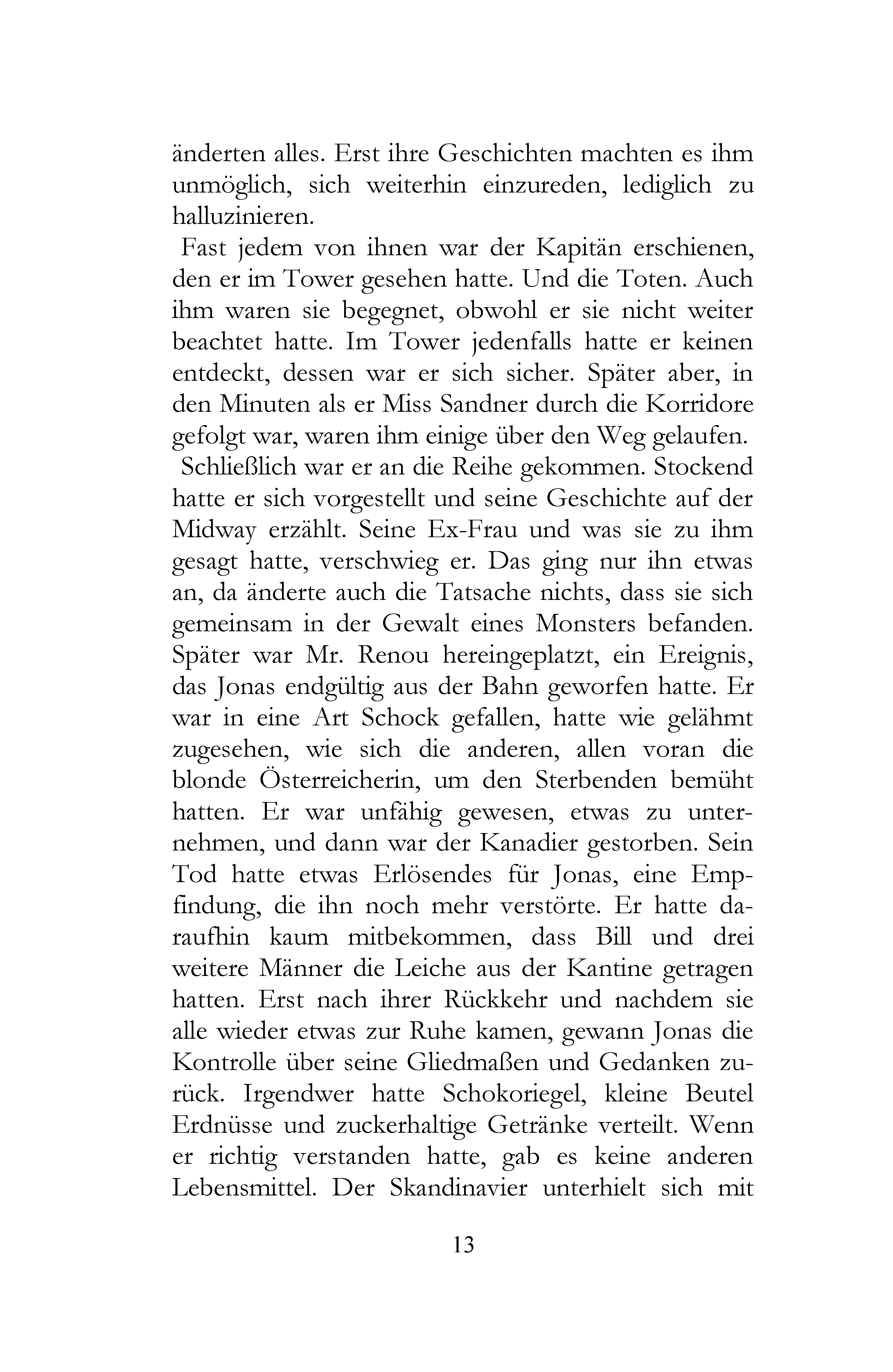 änderten alles. Erst ihre Geschichten machten es ihm unmöglich, sich weiterhin einzureden, lediglich zu halluzinieren.

Fast jedem von ihnen war der Kapitän erschienen, den er im Tower gesehen hatte. Und die Toten. Auch ihm waren sie begegnet, obwohl er sie nicht weiter beachtet hatte. Im Tower jedenfalls hatte er keinen entdeckt, dessen war er sich sicher. Später aber, in den Minuten als er Miss Sandner durch die Korridore gefolgt war, waren ihm einige über den Weg gelaufen.

Schließlich war er an die Reihe gekommen. Stockend hatte er sich vorgestellt und seine Geschichte auf der Midway erzählt. Seine Ex-Frau und was sie zu ihm gesagt hatte, verschwieg er. Das ging nur ihn etwas an, da änderte auch die Tatsache nichts, dass sie sich gemeinsam in der Gewalt eines Monsters befanden. Später war Mr. Renou hereingeplatzt, ein Ereignis, das Jonas endgültig aus der Bahn geworfen hatte. Er war in eine Art Schock gefallen, hatte wie gelähmt zugesehen, wie sich die anderen, allen voran die blonde Österreicherin, um den Sterbenden bemüht hatten. Er war unfähig gewesen, etwas zu unternehmen, und dann war der Kanadier gestorben. Sein Tod hatte etwas Erlösendes für Jonas, eine Empfindung, die ihn noch mehr verstörte. Er hatte daraufhin kaum mitbekommen, dass Bill und drei weitere Männer die Leiche aus der Kantine getragen hatten. Erst nach ihrer Rückkehr und nachdem sie alle wieder etwas zur Ruhe kamen, gewann Jonas die Kontrolle über seine Gliedmaßen und Gedanken zurück. Irgendwer hatte Schokoriegel, kleine Beutel Erdnüsse und zuckerhaltige Getränke verteilt. Wenn er richtig verstanden hatte, gab es keine anderen Lebensmittel. Der Skandinavier unterhielt sich mit

13